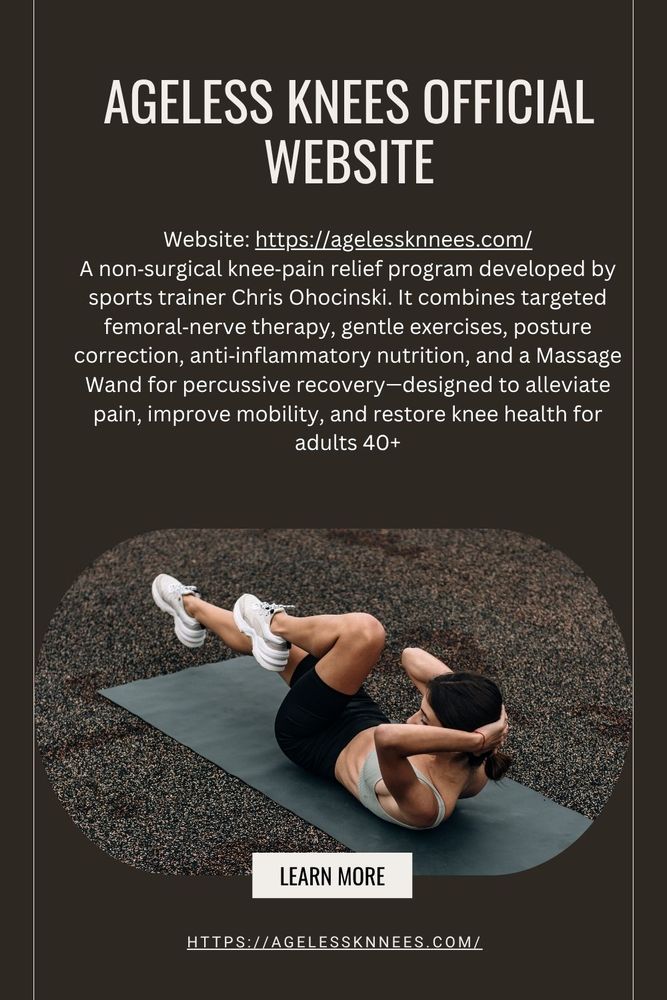 AGELESS KNEES OFFICIAL WEBSITE

Website: https://agelessknnees.com/

A non-surgical knee-pain relief program developed by sports trainer Chris Ohocinski. It combines targeted femoral-nerve therapy, gentle exercises, posture correction, anti-inflammatory nutrition, and a Massage Wand for percussive recovery—designed to alleviate pain, improve mobility, and restore knee health for adults 40+

LEARN MORE

HTTPS://AGELESSKNNEES.COM/